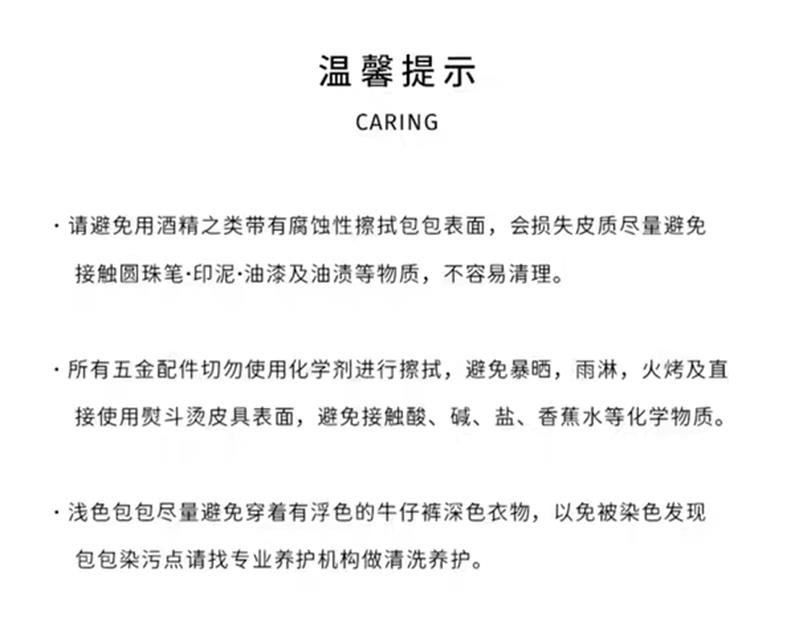 温馨提示

CARING

· 请避免用酒精之类带有腐蚀性擦拭包包表面，会损失皮质尽量避免接触圆珠笔·印泥·油漆及油渍等物质，不容易清理。

· 所有五金配件切勿使用化学剂进行擦拭，避免暴晒，雨淋，火烤及直接使用熨斗烫皮具表面，避免接触酸、碱、盐、香蕉水等化学物质。

· 浅色包包尽量避免穿着有浮色的牛仔裤深色衣物，以免被染色发现包包染污点请找专业养护机构做清洗养护。